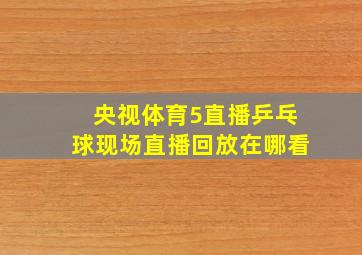 央视体育5直播乒乓球现场直播回放在哪看